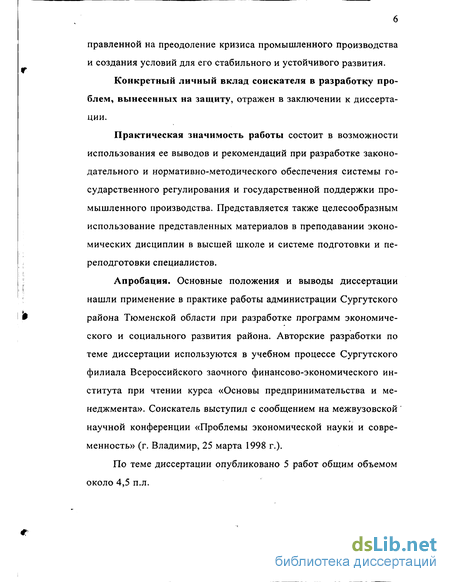 6

правленной на преодоление кризиса промышленного производства и создания условий для его стабильного и устойчивого развития.

Конкретный личный вклад соискателя в разработку проблем, вынесенных на защиту, отражен в заключении к диссертации.

Практическая значимость работы состоит в возможности использования ее выводов и рекомендаций при разработке законодательного и нормативно-методического обеспечения системы государственного регулирования и государственной поддержки промышленного производства. Представляется также целесообразным использование представленных материалов в преподавании экономических дисциплин в высшей школе и системе подготовки и переподготовки специалистов.

Апробация. Основные положения и выводы диссертации нашли применение в практике работы администрации Сургутского района Тюменской области при разработке программ экономического и социального развития района. Авторские разработки по теме диссертации используются в учебном процессе Сургутского филиала Всероссийского заочного финансово-экономического института при чтении курса «Основы предпринимательства и менеджмента». Соискатель выступил с сообщением на межвузовской научной конференции «Проблемы экономической науки и современность» (г. Владимир, 25 марта 1998 г.).

По теме диссертации опубликовано 5 работ общим объемом около 4,5 п.л.

dsLib.net
библиотека диссертаций